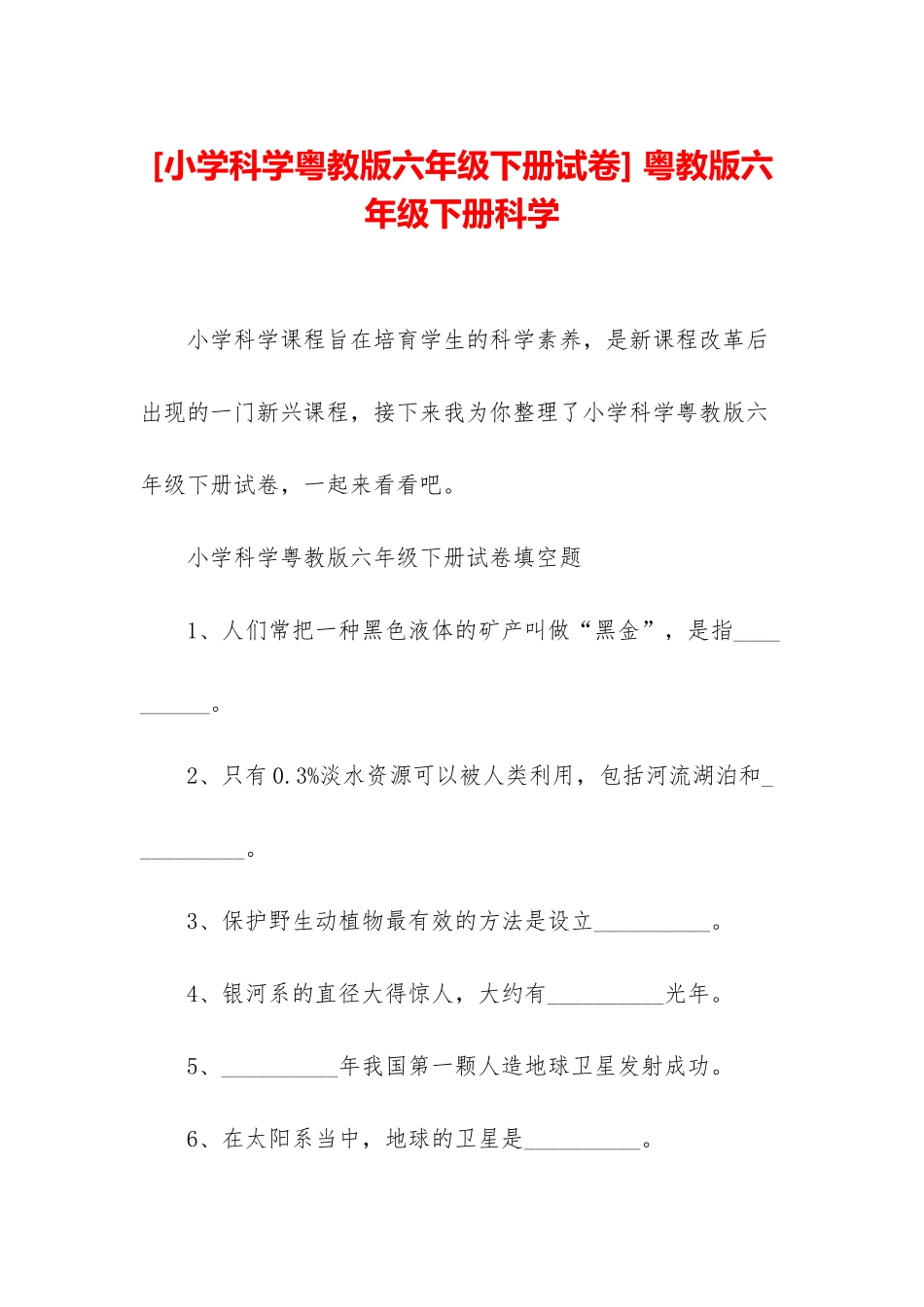 [小学科学粤教版六年级下册试卷] 粤教版六年级下册科学

小学科学课程旨在培育学生的科学素养，是新课程改革后出现的一门新兴课程，接下来我为你整理了小学科学粤教版六年级下册试卷，一起来看看吧。

小学科学粤教版六年级下册试卷填空题

1、人们常把一种黑色液体的矿产叫做“黑金”，是指__________。

2、只有0.3%淡水资源可以被人类利用，包括河流湖泊和__________。

3、保护野生动植物最有效的方法是设立__________。

4、银河系的直径大得惊人，大约有__________光年。

5、__________年我国第一颗人造地球卫星发射成功。

6、在太阳系当中，地球的卫星是__________。